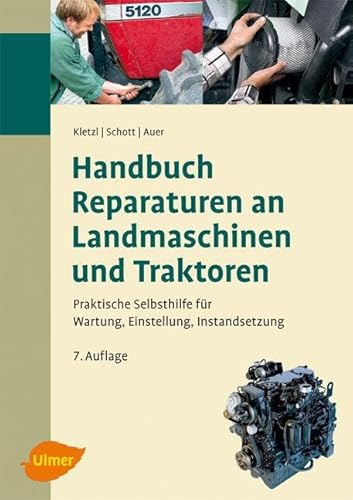 5120

Kletzl | Schott | Auer

Handbuch Reparaturen an Landmaschinen und Traktoren

Praktische Selbsthilfe für Wartung, Einstellung, Instandsetzung

7. Auflage

Ulmer